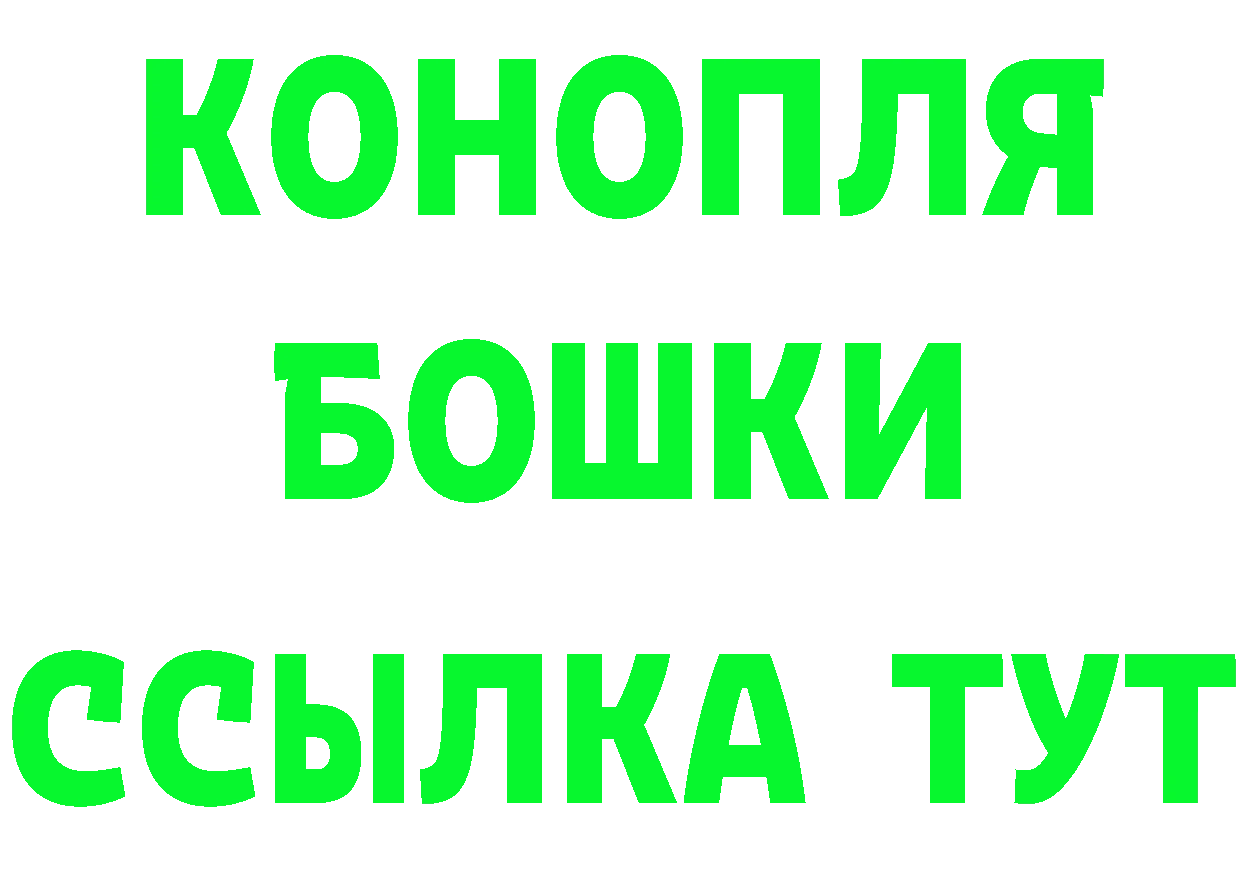 КОНОПЛЯ
БОШКИ
ССЫЛКА ТУТ